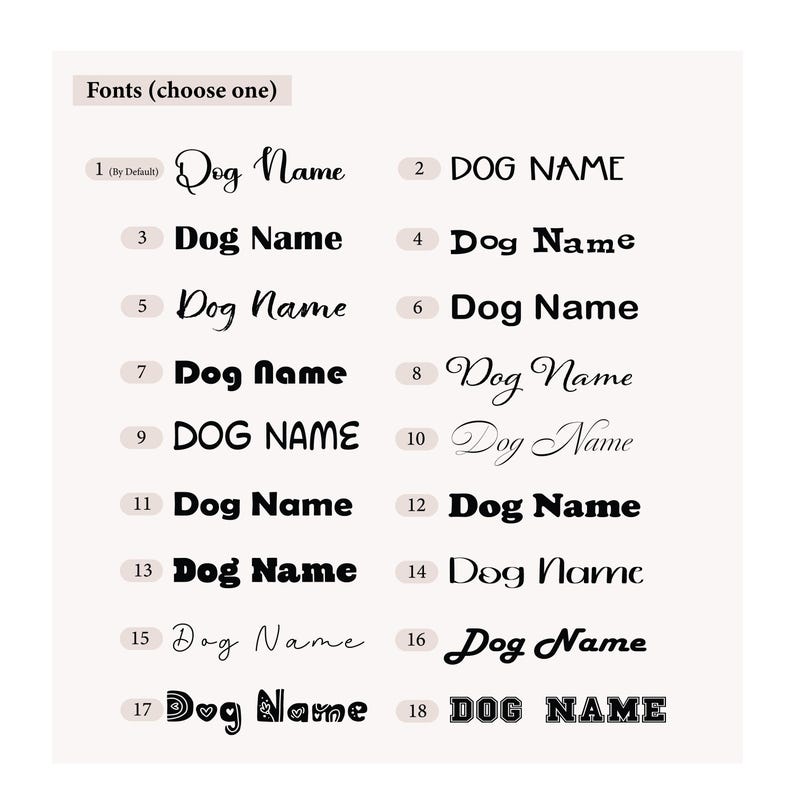 Fonts (choose one)

1 (By Default) Dog Name

3 Dog Name

5 Dog Name

7 Dog Name

9 DOG NAME

11 Dog Name

13 Dog Name

15 Dog Name

17 Dog Name

2 DOG NAME

4 Dog Name

6 Dog Name

8 Dog Name

10 Dog Name

12 Dog Name

14 Dog Name

16 Dog Name

18 DOG NAME